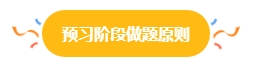 预习阶段做题原则